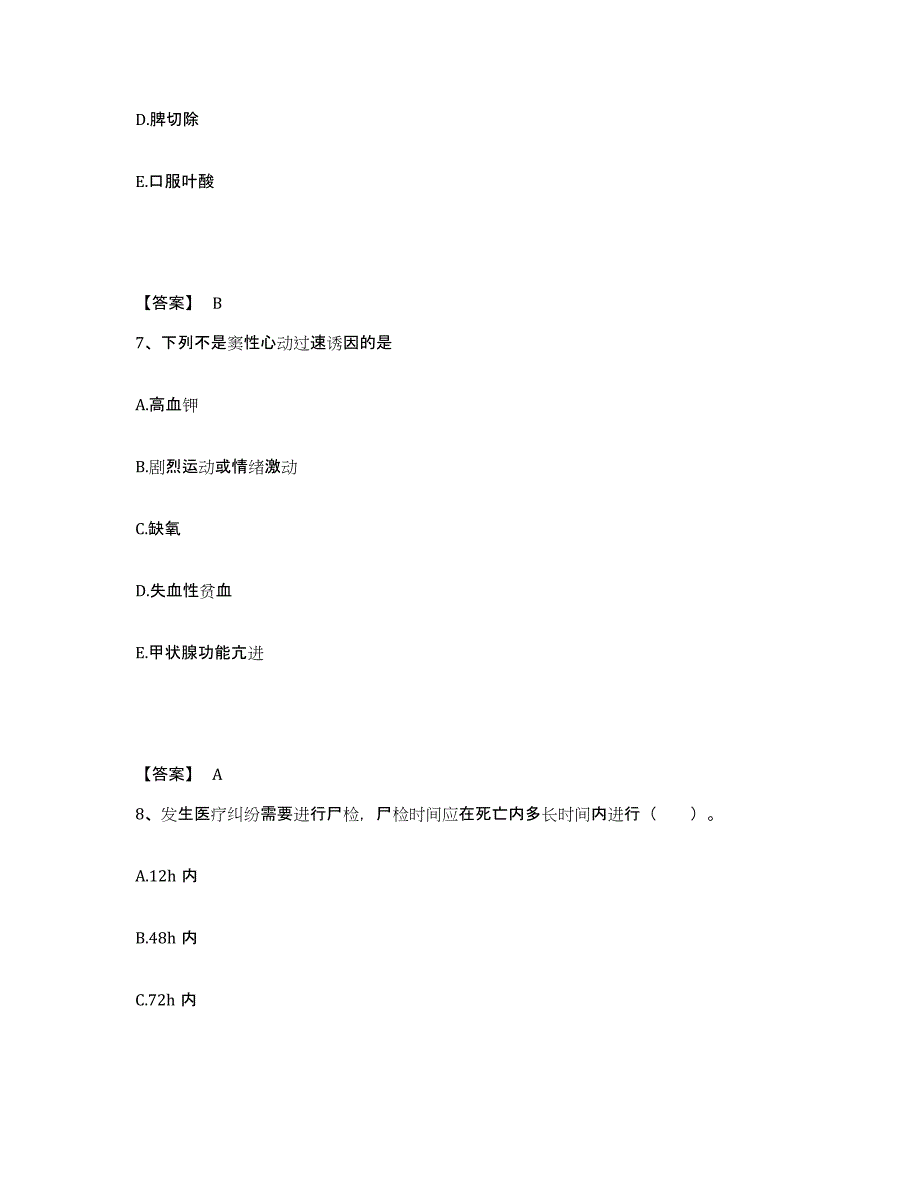 D.脾切除

E.口服叶酸

【答案】 B

7、下列不是窦性心动过速诱因的是

A.高血钾

B.剧烈运动或情绪激动

C.缺氧

D.失血性贫血

E.甲状腺功能亢进

【答案】 A

8、发生医疗纠纷需要进行尸检，尸检时间应在死亡内多长时间内进行（　　）。

A.12h 内

B.48h 内

C.72h 内